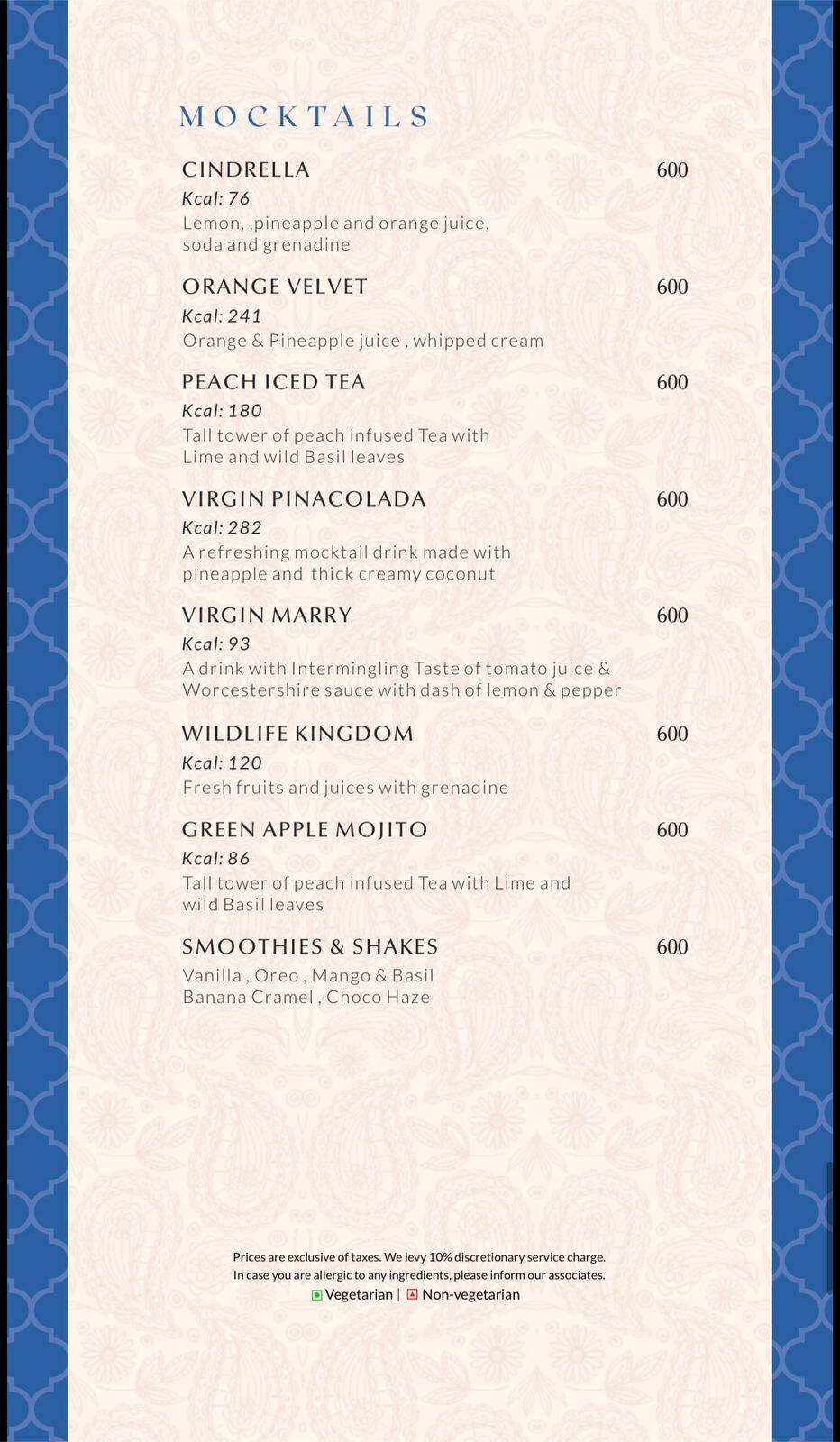 MOCKTAILS

CINDRELLA 600
Kcal: 76
Lemon, ,pineapple and orange juice, soda and grenadine

ORANGE VELVET 600
Kcal: 241
Orange & Pineapple juice , whipped cream

PEACH ICED TEA 600
Kcal: 180
Tall tower of peach infused Tea with Lime and wild Basil leaves

VIRGIN PINACOLADA 600
Kcal: 282
A refreshing mocktail drink made with pineapple and thick creamy coconut

VIRGIN MARRY 600
Kcal: 93
A drink with Intermingling Taste of tomato juice & Worcestershire sauce with dash of lemon & pepper

WILDLIFE KINGDOM 600
Kcal: 120
Fresh fruits and juices with grenadine

GREEN APPLE MOJITO 600
Kcal: 86
Tall tower of peach infused Tea with Lime and wild Basil leaves

SMOOTHIES & SHAKES 600
Vanilla , Oreo , Mango & Basil
Banana Cramel , Choco Haze

Prices are exclusive of taxes. We levy 10% discretionary service charge.
In case you are allergic to any ingredients, please inform our associates.
Vegetarian | Non-vegetarian